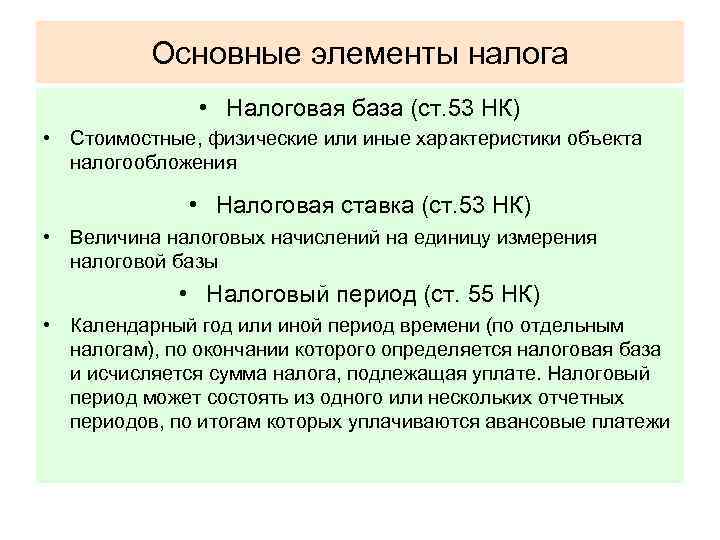 Основные элементы налога

• Налоговая база (ст.53 НК)

• Стоимостные, физические или иные характеристики объекта налогообложения

• Налоговая ставка (ст.53 НК)

• Величина налоговых начислений на единицу измерения налоговой базы

• Налоговый период (ст. 55 НК)

• Календарный год или иной период времени (по отдельным налогам), по окончании которого определяется налоговая база и исчисляется сумма налога, подлежащая уплате. Налоговый период может состоять из одного или нескольких отчетных периодов, по итогам которых уплачиваются авансовые платежи